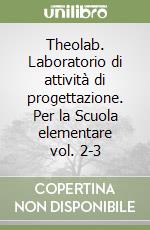 unilibro

Theolab. Laboratorio di attività di progettazione. Per la Scuola elementare vol. 2-3

COPERTINA NON DISPONIBILE